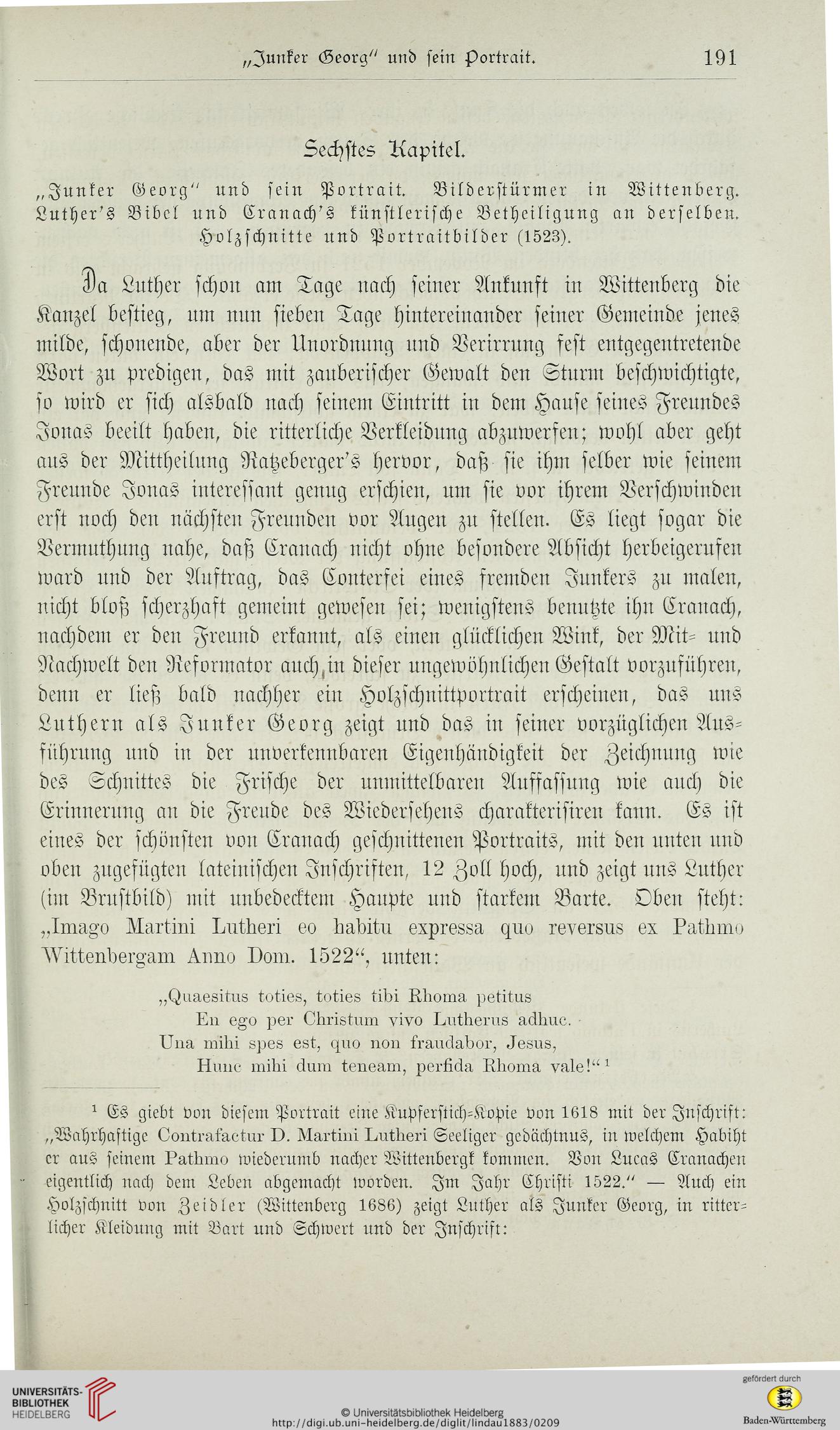 „Junker Georg“ und sein Portrait. 191

Sechstes Kapitel.

„Junker Georg“ und sein Portrait. Bilderstürmer in Wittenberg. Luther's Bibel und Cranach's künstlerische Betheiligung an derselben. Holzschnitte und Portraitbilder (1523).

Da Luther schon am Tage nach seiner Ankunft in Wittenberg die Kanzel bestieg, um nun sieben Tage hintereinander seiner Gemeinde jenes milde, schonende, aber der Unordnung und Verirrung fest entgegentretende Wort zu predigen, das mit zauberischer Gewalt den Sturm beschwichtigte, so wird er sich alsbald nach seinem Eintritt in dem Hause seines Freundes Jonas beeilt haben, die ritterliche Verkleidung abzuwerfen; wohl aber geht aus der Mittheilung Ratzeberger's hervor, daß sie ihm selber wie seinem Freunde Jonas interessant genug erschien, um sie vor ihrem Verschwinden erst noch den nächsten Freunden vor Augen zu stellen. Es liegt sogar die Vermuthung nahe, daß Cranach nicht ohne besondere Absicht herbeigerufen ward und der Auftrag, das Conterfei eines fremden Junkers zu malen, nicht bloß scherzhaft gemeint gewesen sei; wenigstens benutzte ihn Cranach, nachdem er den Freund erkannt, als einen glücklichen Wink, der Mit- und Nachwelt den Reformator auch in dieser ungewöhnlichen Gestalt vorzuführen, denn er ließ bald nachher ein Holzschnittportrait erscheinen, das uns Luthern als Junker Georg zeigt und das in seiner vorzüglichen Ausführung und in der unverkennbaren Eigenhändigkeit der Zeichnung wie des Schnittes die Frische der unmittelbaren Auffassung wie auch die Erinnerung an die Freude des Wiedersehens charakterisiren kann. Es ist eines der schönsten von Cranach geschnittenen Portraits, mit den unten und oben zugefügten lateinischen Inschriften, 12 Zoll hoch, und zeigt uns Luther (im Brustbild) mit unbedecktem Haupte und starkem Barte. Oben steht: „Imago Martini Lutheri eo habitu expressa quo reversus ex Pathmo Wittenbergam Anno Dom. 1522“, unten:

„Quaesitus toties, toties tibi Rhoma petitus
En ego per Christum vivo Lutherus adhuc.
Una mihi spes est, quo non fraudabor, Jesus,
Hunc mihi dum teneam, perfida Rhoma vale!“ ¹

¹ Es giebt von diesem Portrait eine Kupferstich-Kopie von 1618 mit der Inschrift: „Wahrhaftige Contrafactur D. Martini Lutheri Seeliger gedächtnus, in welchem Habiht er aus seinem Pathmo wiederumb nacher Wittenbergk kommen. Von Lucas Cranachen eigentlich nach dem Leben abgemacht worden. Im Jahr Christi 1522.“ — Auch ein Holzschnitt von Zeidler (Wittenberg 1686) zeigt Luther als Junker Georg, in ritterlicher Kleidung mit Bart und Schwert und der Inschrift:

UNIVERSITÄTS-BIBLIOTHEK HEIDELBERG
© Universitätsbibliothek Heidelberg
http://digi.ub.uni-heidelberg.de/diglit/lindau1883/0209
gefördert durch
Baden-Württemberg